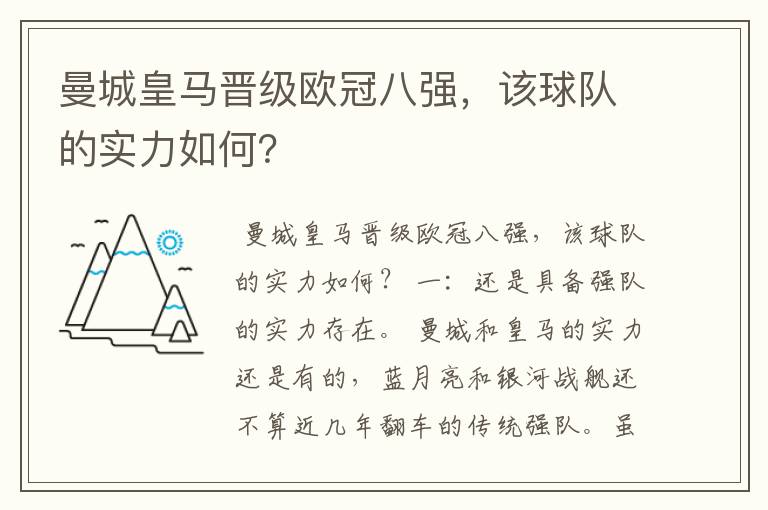 曼城皇马晋级欧冠八强，该球队的实力如何？

曼城皇马晋级欧冠八强，该球队的实力如何？ 一：还是具备强队的实力存在。 曼城和皇马的实力还是有的，蓝月亮和银河战舰还不算近几年翻车的传统强队。虽